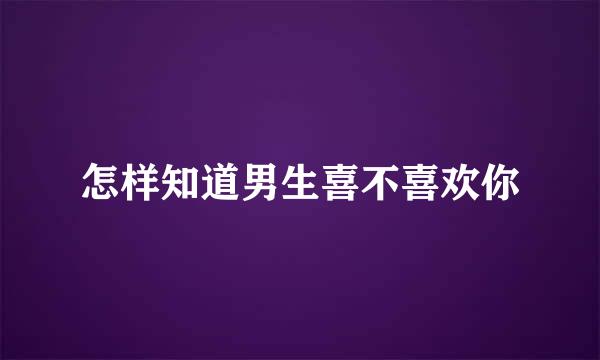 怎样知道男生喜不喜欢你